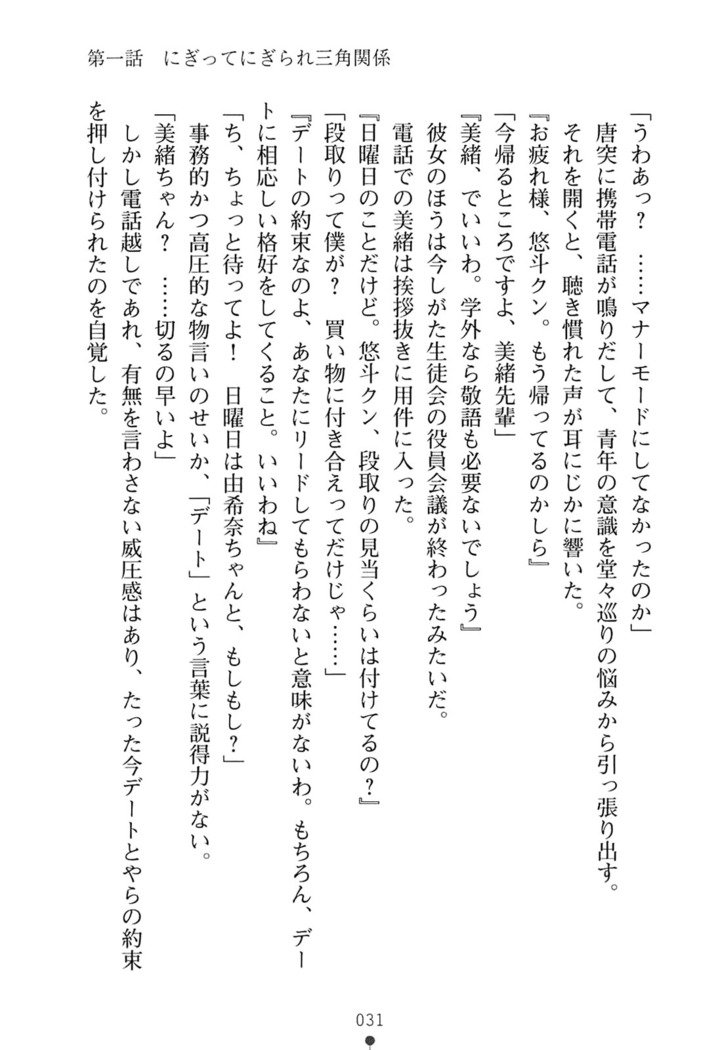 第一話　にぎってにぎられ三角関係

「うわあっ？　……マナーモードにしてなかったのか」
　唐突に携帯電話が鳴りだして、青年の意識を堂々巡りの悩みから引っ張り出す。それを開くと、聴き慣れた声が耳にじかに響いた。
『お疲れ様、悠斗クン。もう帰ってるのかしら』
「今帰るところですよ、美緒先輩」
『美緒、でいいわ。学外なら敬語も必要ないでしょう』
　彼女のほうは今しがた生徒会の役員会議が終わったみたいだ。
　電話での美緒は挨拶抜きに用件に入った。
『日曜日のことだけど。悠斗クン、段取りの見当くらいは付けてるの？』
「段取りって僕が？　買い物に付き合えってだけじゃ……」
『デートの約束なのよ、あなたにリードしてもらわないと意味がないわ。もちろん、デートに相応しい格好をしてくること。いいわね』
「ち、ちょっと待ってよ！　日曜日は由希奈ちゃんと、もしもし？」
　事務的かつ高圧的な物言いのせいか、「デート」という言葉に説得力がない。
「美緒ちゃん？　……切るの早いよ」
　しかし電話越しであれ、有無を言わさない威圧感はあり、たった今デートとやらの約束を押し付けられたのを自覚した。

031